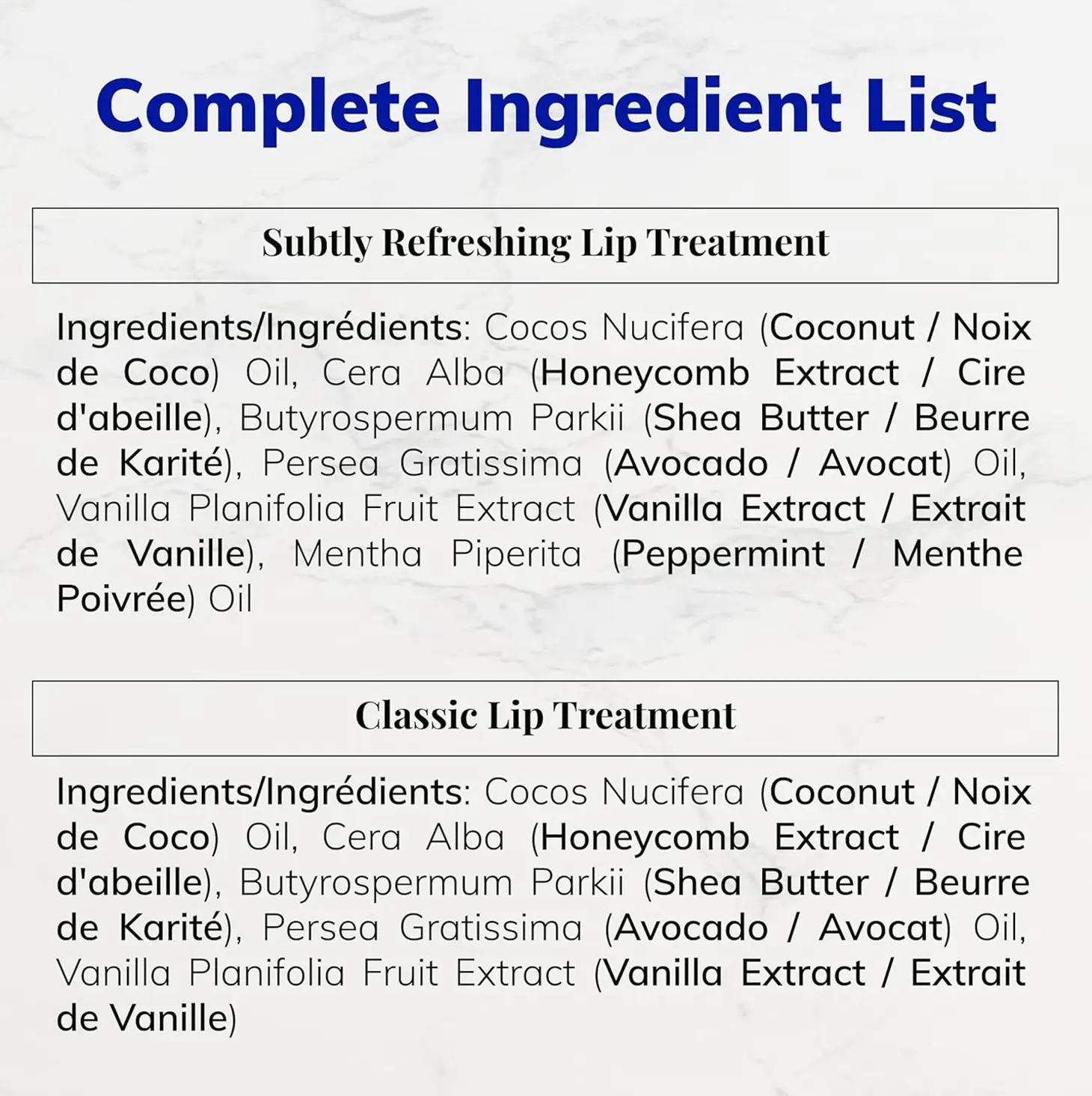 Complete Ingredient List

Subtly Refreshing Lip Treatment

Ingredients/Ingrédients: Cocos Nucifera (Coconut / Noix de Coco) Oil, Cera Alba (Honeycomb Extract / Cire d'abeille), Butyrospermum Parkii (Shea Butter / Beurre de Karité), Persea Gratissima (Avocado / Avocat) Oil, Vanilla Planifolia Fruit Extract (Vanilla Extract / Extrait de Vanille), Mentha Piperita (Peppermint / Menthe Poivrée) Oil

Classic Lip Treatment

Ingredients/Ingrédients: Cocos Nucifera (Coconut / Noix de Coco) Oil, Cera Alba (Honeycomb Extract / Cire d'abeille), Butyrospermum Parkii (Shea Butter / Beurre de Karité), Persea Gratissima (Avocado / Avocat) Oil, Vanilla Planifolia Fruit Extract (Vanilla Extract / Extrait de Vanille)